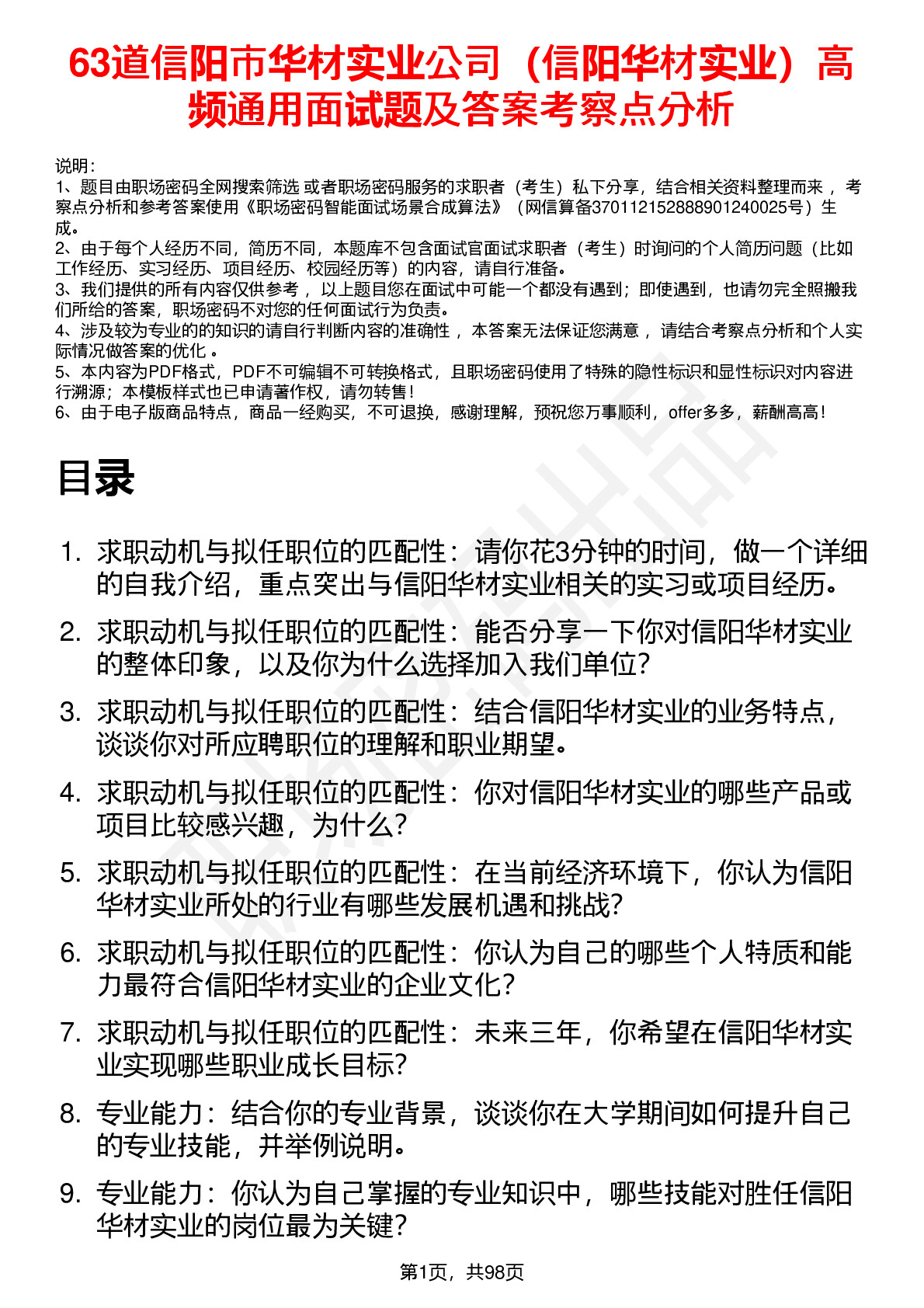 63道信阳市华材实业公司（信阳华材实业）高频通用面试题及答案考察点分析

说明：
1、题目由职场密码全网搜索筛选 或者职场密码服务的求职者（考生）私下分享，结合相关资料整理而来 ，考察点分析和参考答案使用《职场密码智能面试场景合成算法》（网信算备370112152888901240025号）生成。
2、由于每个人经历不同，简历不同，本题库不包含面试官面试求职者（考生）时询问的个人简历问题（比如工作经历、实习经历、项目经历、校园经历等）的内容，请自行准备。
3、我们提供的所有内容仅供参考 ，以上题目您在面试中可能一个都没有遇到；即使遇到，也请勿完全照搬我们所给的答案，职场密码不对您的任何面试行为负责。
4、涉及较为专业的的知识的请自行判断内容的准确性 ，本答案无法保证您满意 ，请结合考察点分析和个人实际情况做答案的优化 。
5、本内容为PDF格式，PDF不可编辑不可转换格式，且职场密码使用了特殊的隐性标识和显性标识对内容进行溯源；本模板样式也已申请著作权，请勿转售！
6、由于电子版商品特点，商品一经购买，不可退换，感谢理解，预祝您万事顺利，offer多多，薪酬高高！

目录

1. 求职动机与拟任职位的匹配性：请你花3分钟的时间，做一个详细的自我介绍，重点突出与信阳华材实业相关的实习或项目经历。
2. 求职动机与拟任职位的匹配性：能否分享一下你对信阳华材实业的整体印象，以及你为什么选择加入我们单位?
3. 求职动机与拟任职位的匹配性：结合信阳华材实业的业务特点，谈谈你对所应聘职位的理解和职业期望。
4. 求职动机与拟任职位的匹配性：你对信阳华材实业的哪些产品或项目比较感兴趣，为什么?
5. 求职动机与拟任职位的匹配性：在当前经济环境下，你认为信阳华材实业所处的行业有哪些发展机遇和挑战?
6. 求职动机与拟任职位的匹配性：你认为自己的哪些个人特质和能力最符合信阳华材实业的企业文化?
7. 求职动机与拟任职位的匹配性：未来三年，你希望在信阳华材实业实现哪些职业成长目标?
8. 专业能力：结合你的专业背景，谈谈你在大学期间如何提升自己的专业技能，并举例说明。
9. 专业能力：你认为自己掌握的专业知识中，哪些技能对胜任信阳华材实业的岗位最为关键?

第1页，共98页